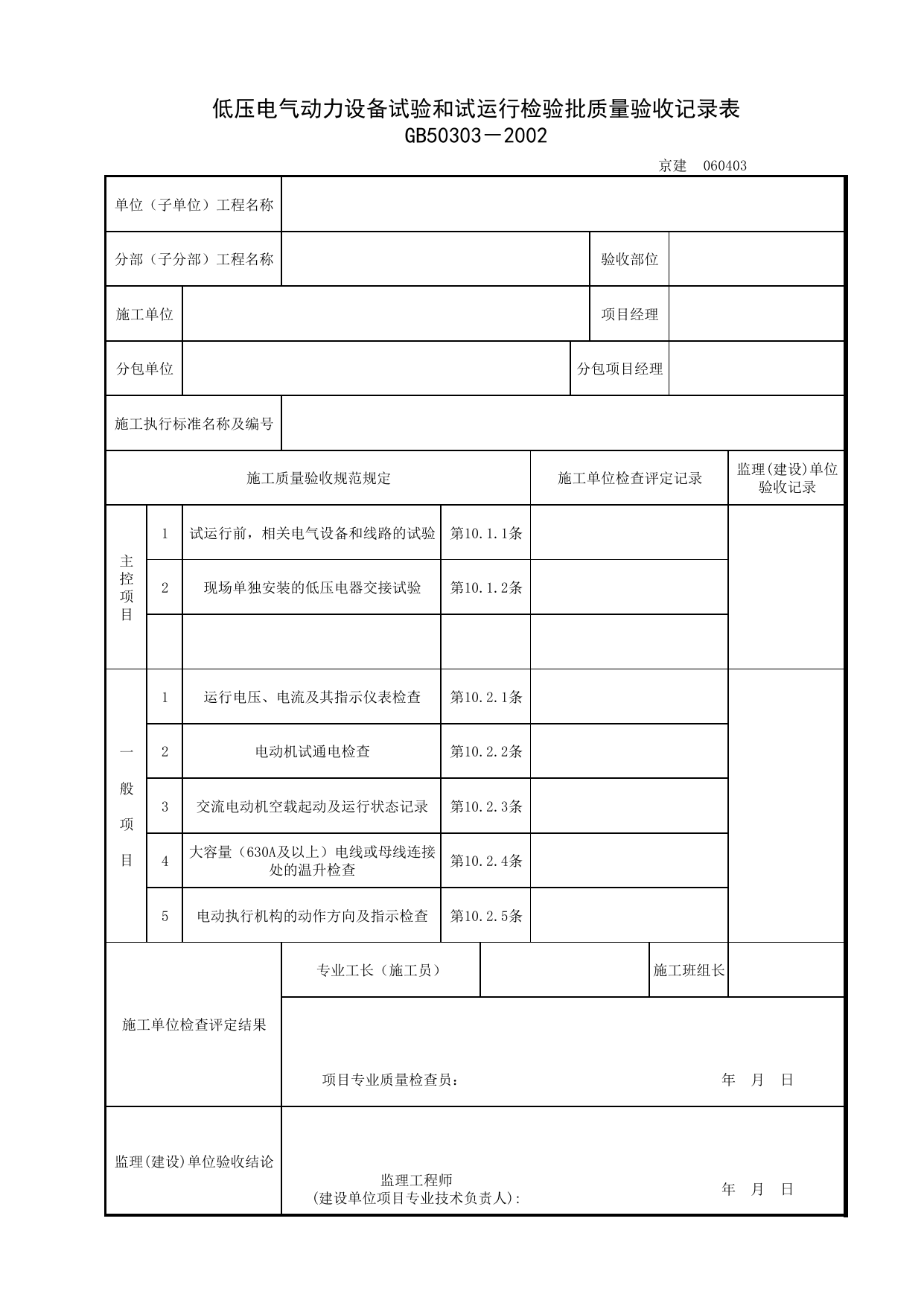 低压电气动力设备试验和试运行检验批质量验收记录表
GB50303－2002

京建 060403

单位（子单位）工程名称

分部（子分部）工程名称 验收部位

施工单位 项目经理

分包单位 分包项目经理

施工执行标准名称及编号

| 施工质量验收规范规定 | | | | 施工单位检查评定记录 | 监理(建设)单位验收记录 |
|---|---|---|---|---|---|
| 主控项目 | 1 | 试运行前，相关电气设备和线路的试验 | 第10.1.1条 | | |
| | 2 | 现场单独安装的低压电器交接试验 | 第10.1.2条 | | |
| | | | | | |
| 一般项目 | 1 | 运行电压、电流及其指示仪表检查 | 第10.2.1条 | | |
| | 2 | 电动机试通电检查 | 第10.2.2条 | | |
| | 3 | 交流电动机空载起动及运行状态记录 | 第10.2.3条 | | |
| | 4 | 大容量（630A及以上）电线或母线连接处的温升检查 | 第10.2.4条 | | |
| | 5 | 电动执行机构的动作方向及指示检查 | 第10.2.5条 | | |

施工单位检查评定结果

专业工长（施工员） 施工班组长

项目专业质量检查员： 年 月 日

监理(建设)单位验收结论

监理工程师
(建设单位项目专业技术负责人): 年 月 日